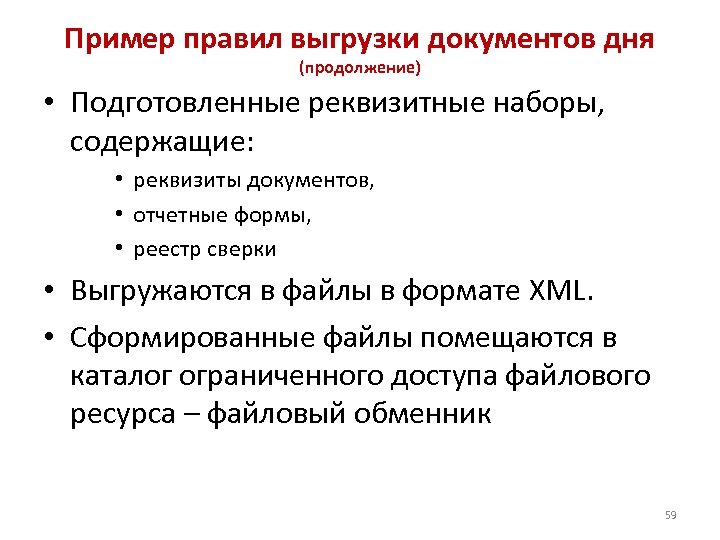 Пример правил выгрузки документов дня
(продолжение)

• Подготовленные реквизитные наборы, содержащие:
  • реквизиты документов,
  • отчетные формы,
  • реестр сверки

• Выгружаются в файлы в формате XML.

• Сформированные файлы помещаются в каталог ограниченного доступа файлового ресурса – файловый обменник

59